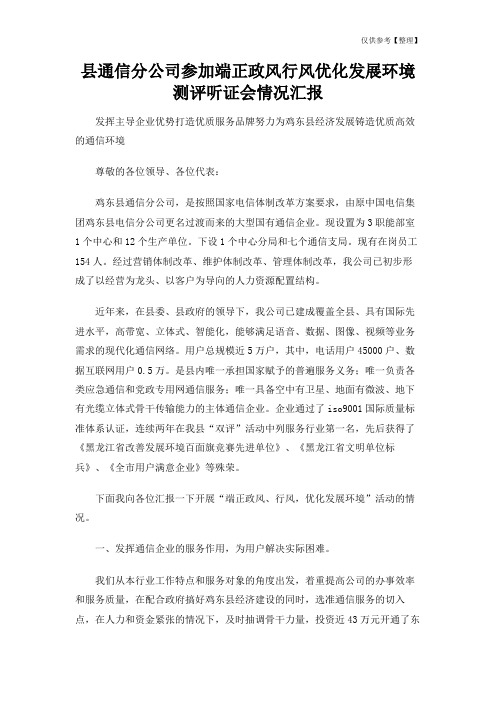 仅供参考【整理】

县通信分公司参加端正政风行风优化发展环境测评听证会情况汇报

发挥主导企业优势打造优质服务品牌努力为鸡东县经济发展铸造优质高效的通信环境

尊敬的各位领导、各位代表：

鸡东县通信分公司，是按照国家电信体制改革方案要求，由原中国电信集团鸡东县电信分公司更名过渡而来的大型国有通信企业。现设置为3职能部室1个中心和12个生产单位。下设1个中心分局和七个通信支局。现有在岗员工154人。经过营销体制改革、维护体制改革、管理体制改革，我公司已初步形成了以经营为龙头、以客户为导向的人力资源配置结构。

近年来，在县委、县政府的领导下，我公司已建成覆盖全县、具有国际先进水平，高带宽、立体式、智能化，能够满足语音、数据、图像、视频等业务需求的现代化通信网络。用户总规模近5万户，其中，电话用户45000户、数据互联网用户0.5万。是县内唯一承担国家赋予的普遍服务义务；唯一负责各类应急通信和党政专用网通信服务；唯一具备空中有卫星、地面有微波、地下有光缆立体式骨干传输能力的主体通信企业。企业通过了iso9001国际质量标准体系认证，连续两年在我县“双评”活动中列服务行业第一名，先后获得了《黑龙江省改善发展环境百面旗竞赛先进单位》、《黑龙江省文明单位标兵》、《全市用户满意企业》等殊荣。

下面我向各位汇报一下开展“端正政风、行风，优化发展环境”活动的情况。

一、发挥通信企业的服务作用，为用户解决实际困难。

我们从本行业工作特点和服务对象的角度出发，着重提高公司的办事效率和服务质量，在配合政府搞好鸡东县经济建设的同时，选准通信服务的切入点，在人力和资金紧张的情况下，及时抽调骨干力量，投资近43万元开通了东